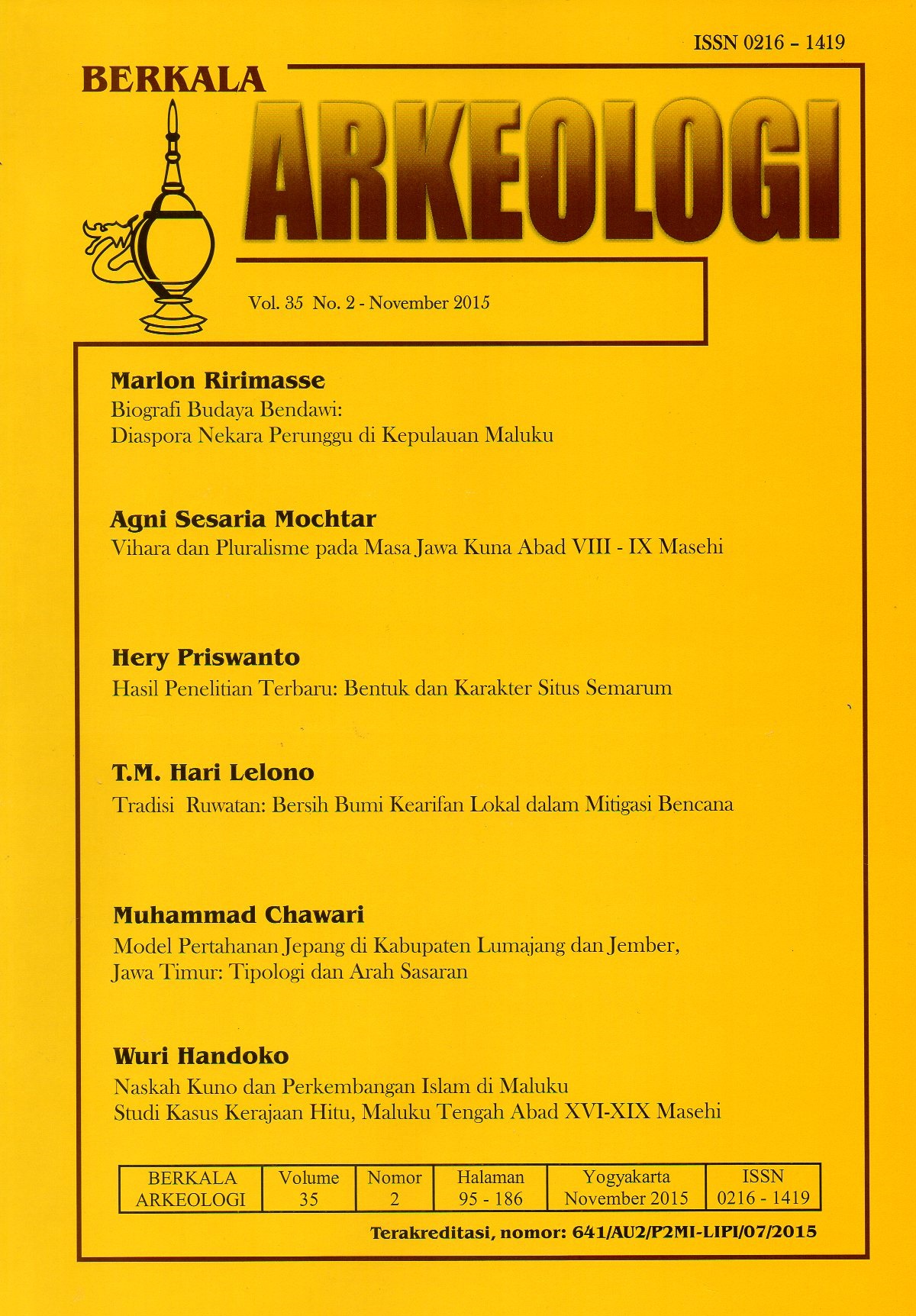 ISSN 0216 - 1419

BERKALA

ARKEOLOGI

Vol. 35 No. 2 - November 2015

Marlon Ririmasse
Biografi Budaya Bendawi:
Diaspora Nekara Perunggu di Kepulauan Maluku

Agni Sesaria Mochtar
Vihara dan Pluralisme pada Masa Jawa Kuna Abad VIII - IX Masehi

Hery Priswanto
Hasil Penelitian Terbaru: Bentuk dan Karakter Situs Semarum

T.M. Hari Lelono
Tradisi Ruwatan: Bersih Bumi Kearifan Lokal dalam Mitigasi Bencana

Muhammad Chawari
Model Pertahanan Jepang di Kabupaten Lumajang dan Jember, Jawa Timur: Tipologi dan Arah Sasaran

Wuri Handoko
Naskah Kuno dan Perkembangan Islam di Maluku
Studi Kasus Kerajaan Hitu, Maluku Tengah Abad XVI-XIX Masehi

| BERKALA ARKEOLOGI | Volume 35 | Nomor 2 | Halaman 95 - 186 | Yogyakarta November 2015 | ISSN 0216 - 1419 |
|---|---|---|---|---|---|

Terakreditasi, nomor: 641/AU2/P2MI-LIPI/07/2015